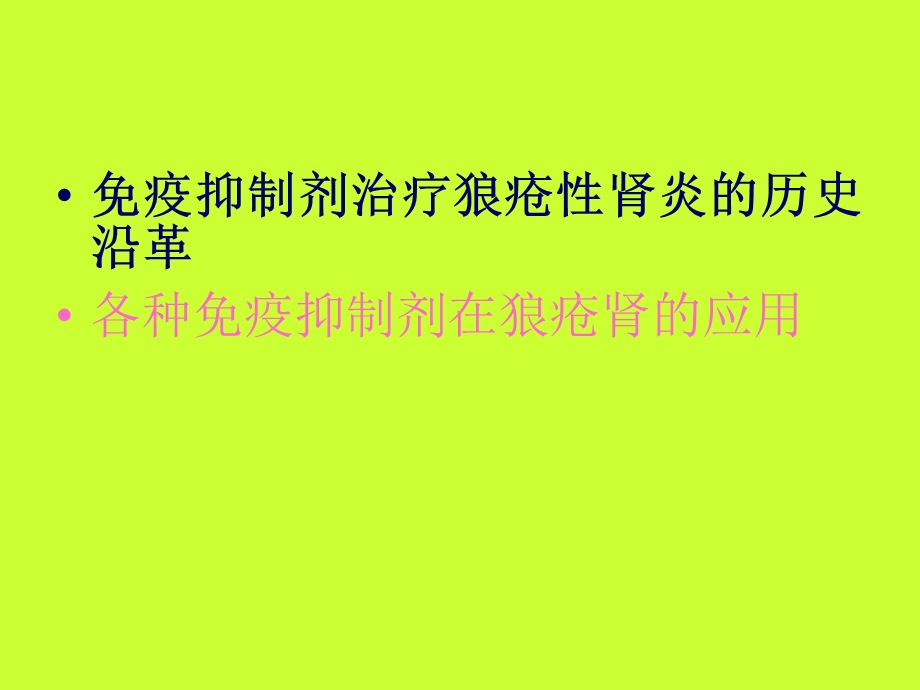 • 免疫抑制剂治疗狼疮性肾炎的历史沿革
• 各种免疫抑制剂在狼疮肾的应用